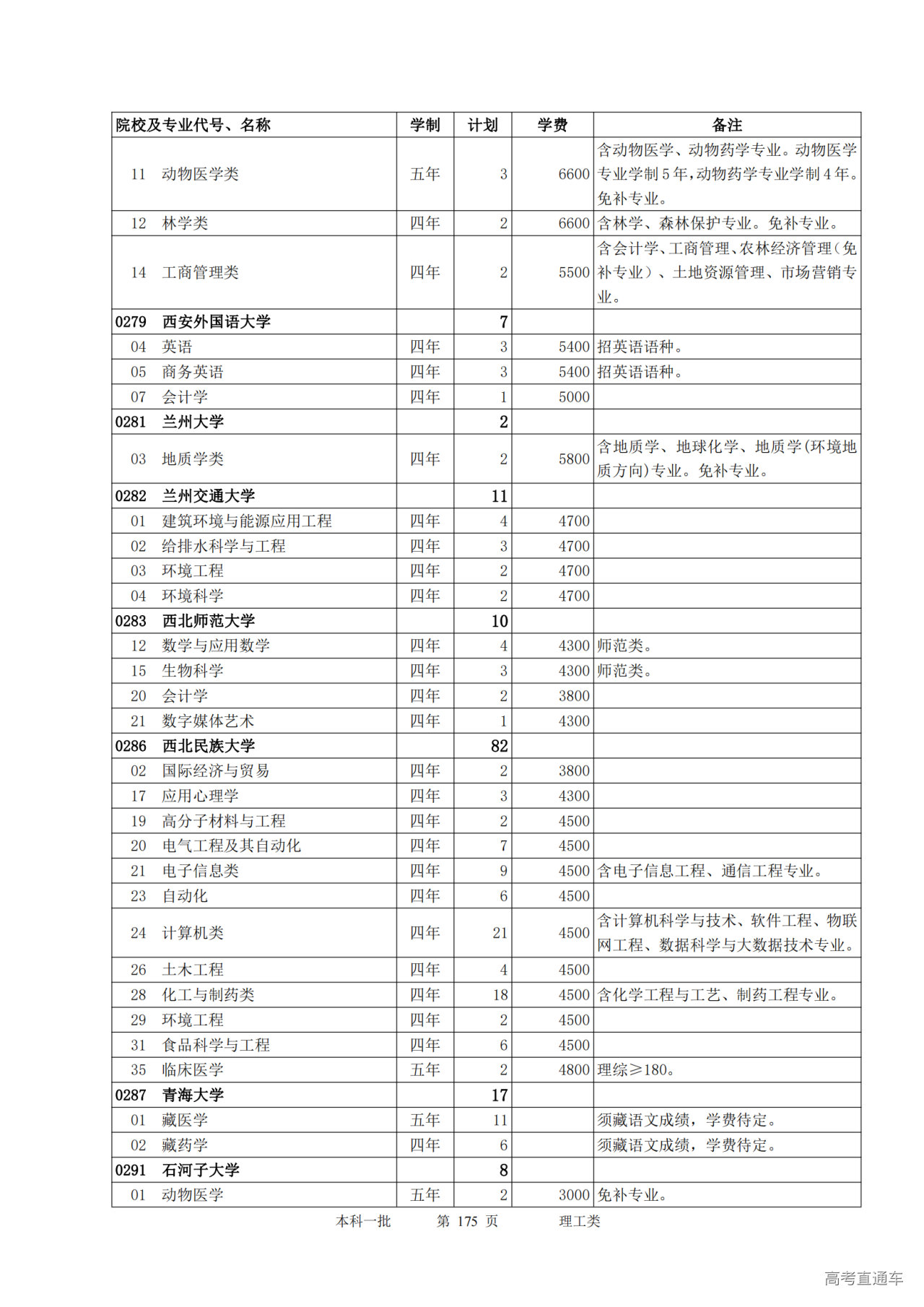 | 院校及专业代号、名称 | 学制 | 计划 | 学费 | 备注 |
|---|---|---|---|---|
| 11 动物医学类 | 五年 | 3 | 6600 | 含动物医学、动物药学专业。动物医学专业学制5年,动物药学专业学制4年。免补专业。 |
| 12 林学类 | 四年 | 2 | 6600 | 含林学、森林保护专业。免补专业。 |
| 14 工商管理类 | 四年 | 2 | 5500 | 含会计学、工商管理、农林经济管理(免补专业)、土地资源管理、市场营销专业。 |
| 0279 西安外国语大学 | | 7 | | |
| 04 英语 | 四年 | 3 | 5400 | 招英语语种。 |
| 05 商务英语 | 四年 | 3 | 5400 | 招英语语种。 |
| 07 会计学 | 四年 | 1 | 5000 | |
| 0281 兰州大学 | | 2 | | |
| 03 地质学类 | 四年 | 2 | 5800 | 含地质学、地球化学、地质学(环境地质方向)专业。免补专业。 |
| 0282 兰州交通大学 | | 11 | | |
| 01 建筑环境与能源应用工程 | 四年 | 4 | 4700 | |
| 02 给排水科学与工程 | 四年 | 3 | 4700 | |
| 03 环境工程 | 四年 | 2 | 4700 | |
| 04 环境科学 | 四年 | 2 | 4700 | |
| 0283 西北师范大学 | | 10 | | |
| 12 数学与应用数学 | 四年 | 4 | 4300 | 师范类。 |
| 15 生物科学 | 四年 | 3 | 4300 | 师范类。 |
| 20 会计学 | 四年 | 2 | 3800 | |
| 21 数字媒体艺术 | 四年 | 1 | 4300 | |
| 0286 西北民族大学 | | 82 | | |
| 02 国际经济与贸易 | 四年 | 2 | 3800 | |
| 17 应用心理学 | 四年 | 3 | 4300 | |
| 19 高分子材料与工程 | 四年 | 2 | 4500 | |
| 20 电气工程及其自动化 | 四年 | 7 | 4500 | |
| 21 电子信息类 | 四年 | 9 | 4500 | 含电子信息工程、通信工程专业。 |
| 23 自动化 | 四年 | 6 | 4500 | |
| 24 计算机类 | 四年 | 21 | 4500 | 含计算机科学与技术、软件工程、物联网工程、数据科学与大数据技术专业。 |
| 26 土木工程 | 四年 | 4 | 4500 | |
| 28 化工与制药类 | 四年 | 18 | 4500 | 含化学工程与工艺、制药工程专业。 |
| 29 环境工程 | 四年 | 2 | 4500 | |
| 31 食品科学与工程 | 四年 | 6 | 4500 | |
| 35 临床医学 | 五年 | 2 | 4800 | 理综≥180。 |
| 0287 青海大学 | | 17 | | |
| 01 藏医学 | 五年 | 11 | | 须藏语文成绩，学费待定。 |
| 02 藏药学 | 四年 | 6 | | 须藏语文成绩，学费待定。 |
| 0291 石河子大学 | | 8 | | |
| 01 动物医学 | 五年 | 2 | 3000 | 免补专业。 |

本科一批 第 175 页 理工类

高考直通车